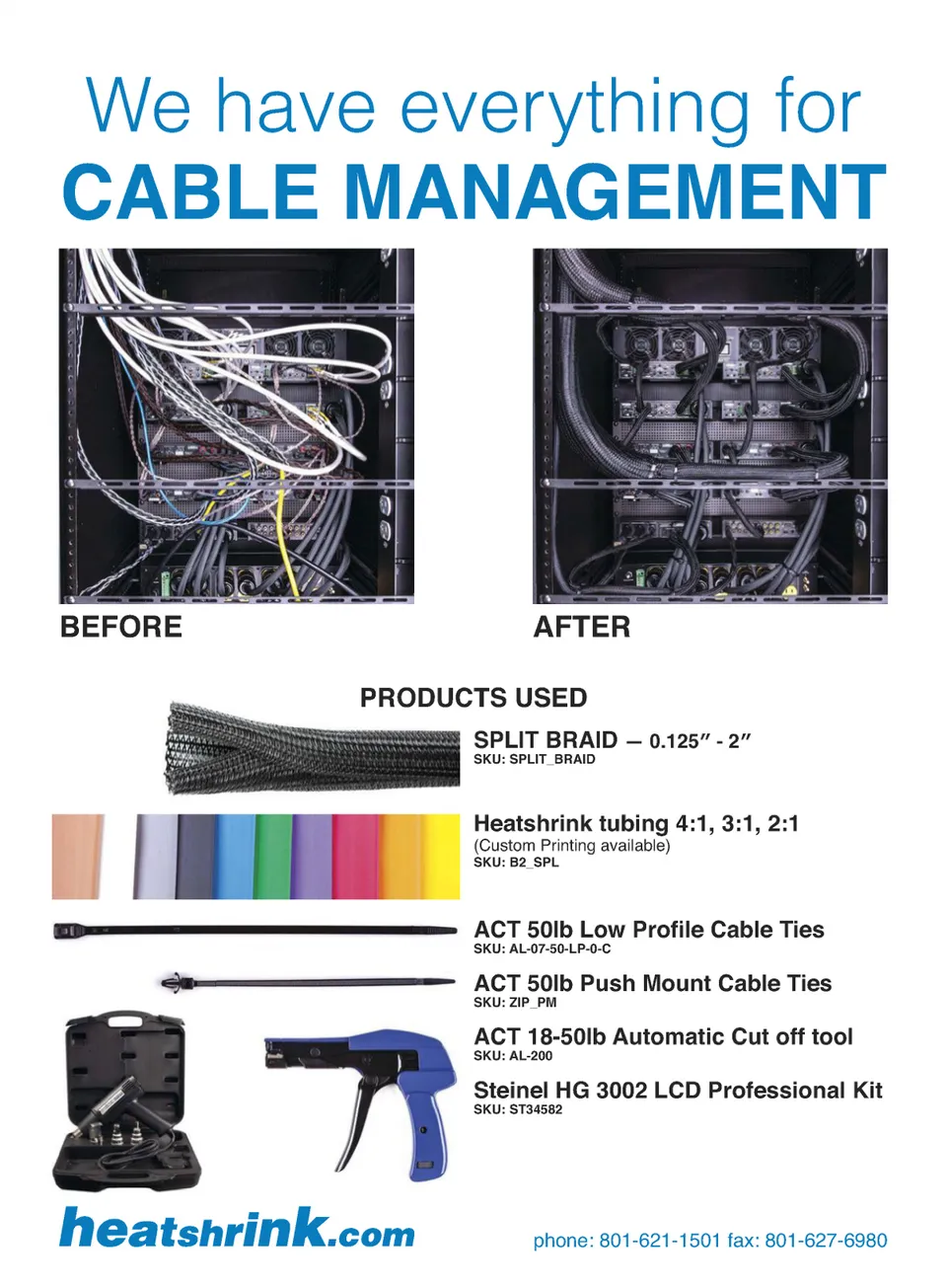 We have everything for
CABLE MANAGEMENT

BEFORE

AFTER

PRODUCTS USED

SPLIT BRAID — 0.125" - 2"
SKU: SPLIT_BRAID

Heatshrink tubing 4:1, 3:1, 2:1
(Custom Printing available)
SKU: B2_SPL

ACT 50lb Low Profile Cable Ties
SKU: AL-07-50-LP-0-C

ACT 50lb Push Mount Cable Ties
SKU: ZIP_PM

ACT 18-50lb Automatic Cut off tool
SKU: AL-200

Steinel HG 3002 LCD Professional Kit
SKU: ST34582

heatshrink.com

phone: 801-621-1501 fax: 801-627-6980